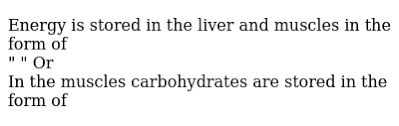 Energy is stored in the liver and muscles in the form of
" " Or
In the muscles carbohydrates are stored in the form of